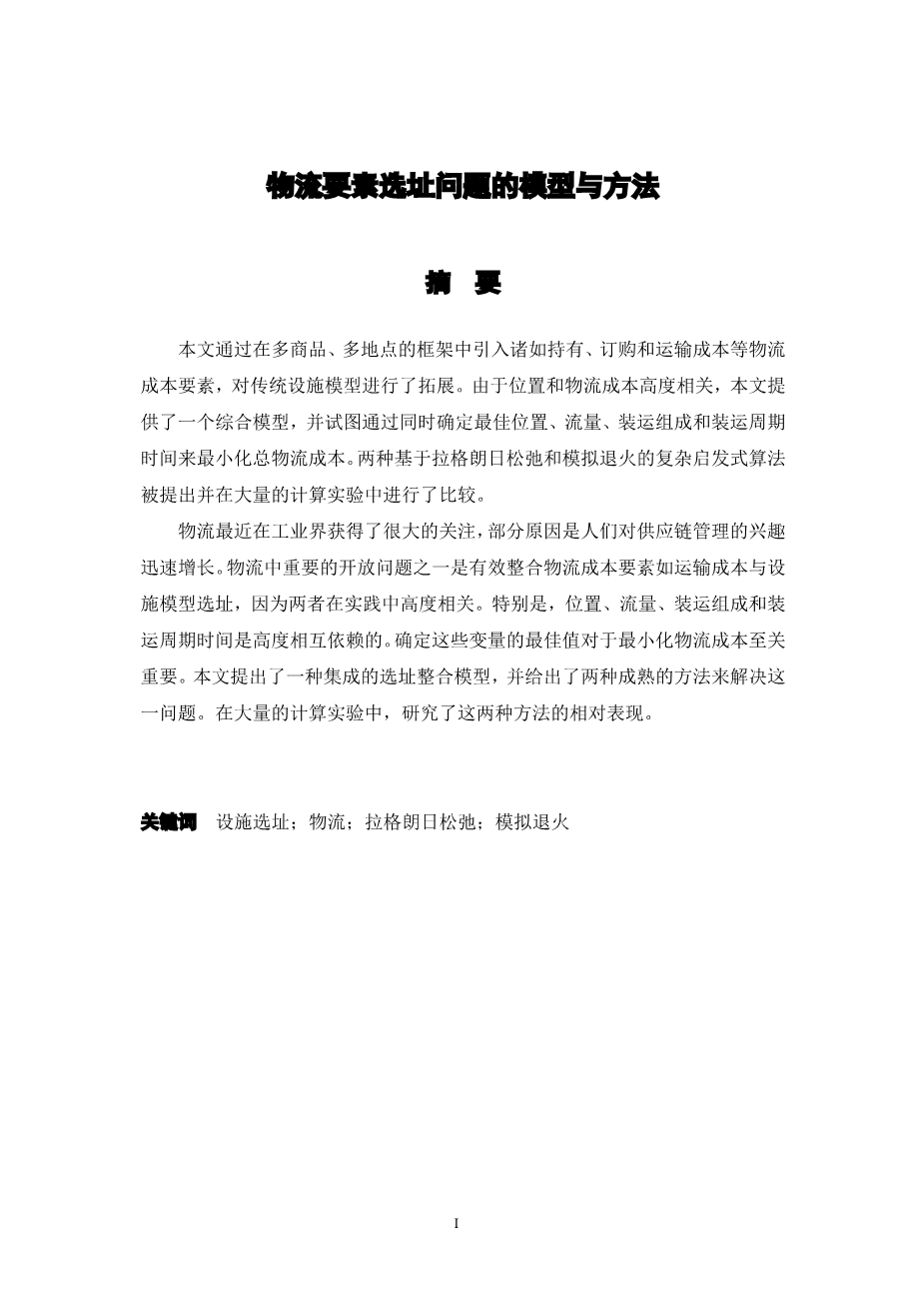 物流要素选址问题的模型与方法

摘 要

本文通过在多商品、多地点的框架中引入诸如持有、订购和运输成本等物流成本要素，对传统设施模型进行了拓展。由于位置和物流成本高度相关，本文提供了一个综合模型，并试图通过同时确定最佳位置、流量、装运组成和装运周期时间来最小化总物流成本。两种基于拉格朗日松弛和模拟退火的复杂启发式算法被提出并在大量的计算实验中进行了比较。

物流最近在工业界获得了很大的关注，部分原因是人们对供应链管理的兴趣迅速增长。物流中重要的开放问题之一是有效整合物流成本要素如运输成本与设施模型选址，因为两者在实践中高度相关。特别是，位置、流量、装运组成和装运周期时间是高度相互依赖的。确定这些变量的最佳值对于最小化物流成本至关重要。本文提出了一种集成的选址整合模型，并给出了两种成熟的方法来解决这一问题。在大量的计算实验中，研究了这两种方法的相对表现。

关键词 设施选址；物流；拉格朗日松弛；模拟退火

I